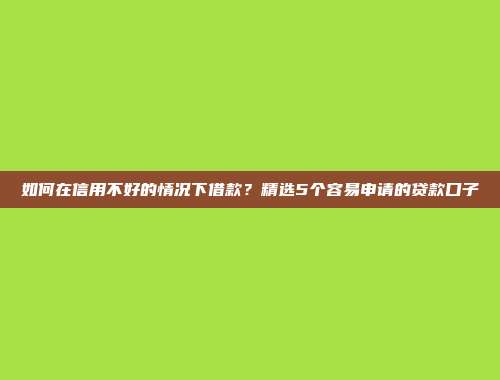 如何在信用不好的情况下借款？精选5个容易申请的贷款口子